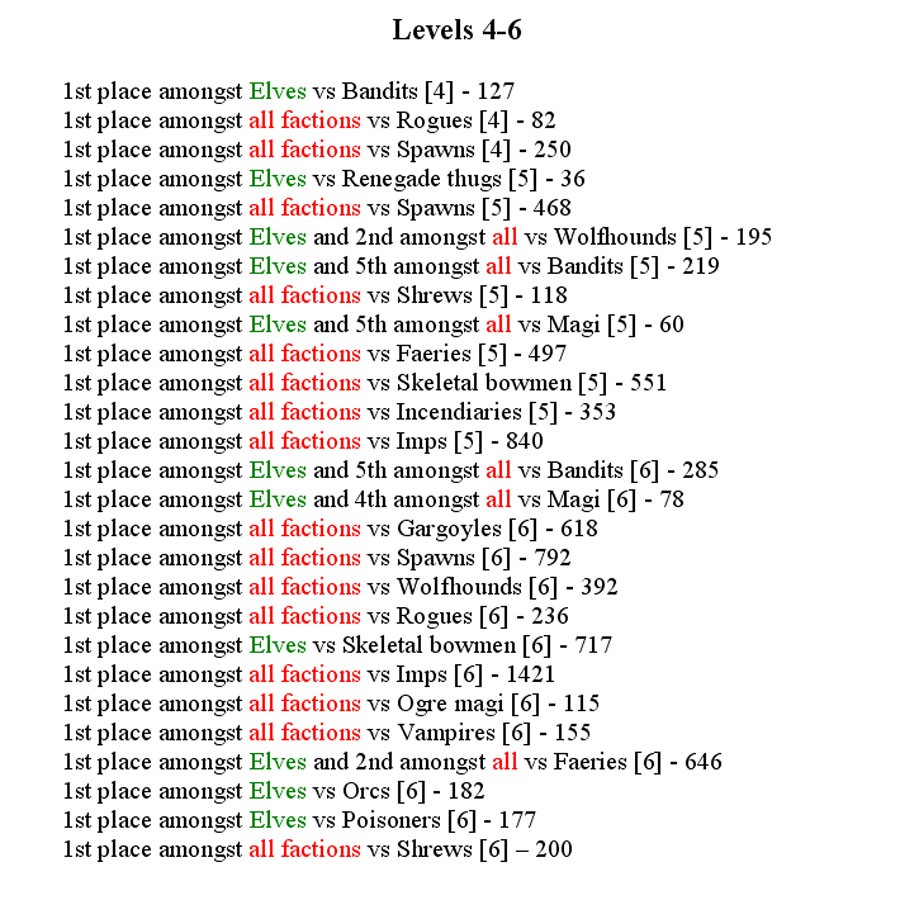 Levels 4-6

1st place amongst Elves vs Bandits [4] - 127
1st place amongst all factions vs Rogues [4] - 82
1st place amongst all factions vs Spawns [4] - 250
1st place amongst Elves vs Renegade thugs [5] - 36
1st place amongst all factions vs Spawns [5] - 468
1st place amongst Elves and 2nd amongst all vs Wolfhounds [5] - 195
1st place amongst Elves and 5th amongst all vs Bandits [5] - 219
1st place amongst all factions vs Shrews [5] - 118
1st place amongst Elves and 5th amongst all vs Magi [5] - 60
1st place amongst all factions vs Faeries [5] - 497
1st place amongst all factions vs Skeletal bowmen [5] - 551
1st place amongst all factions vs Incendiaries [5] - 353
1st place amongst all factions vs Imps [5] - 840
1st place amongst Elves and 5th amongst all vs Bandits [6] - 285
1st place amongst Elves and 4th amongst all vs Magi [6] - 78
1st place amongst all factions vs Gargoyles [6] - 618
1st place amongst all factions vs Spawns [6] - 792
1st place amongst all factions vs Wolfhounds [6] - 392
1st place amongst all factions vs Rogues [6] - 236
1st place amongst Elves vs Skeletal bowmen [6] - 717
1st place amongst all factions vs Imps [6] - 1421
1st place amongst all factions vs Ogre magi [6] - 115
1st place amongst all factions vs Vampires [6] - 155
1st place amongst Elves and 2nd amongst all vs Faeries [6] - 646
1st place amongst Elves vs Orcs [6] - 182
1st place amongst Elves vs Poisoners [6] - 177
1st place amongst all factions vs Shrews [6] – 200